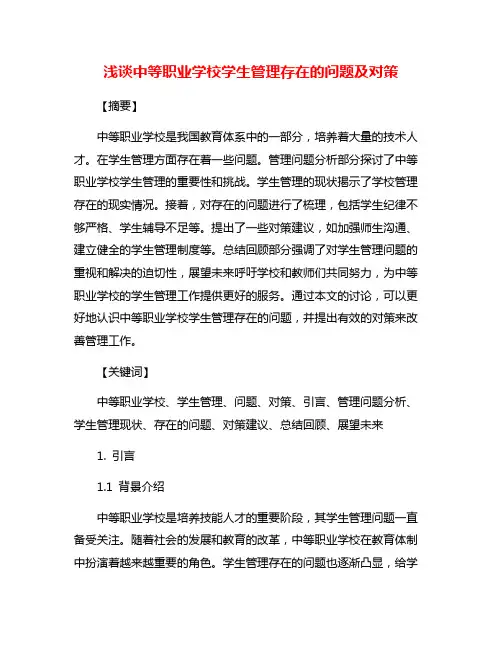 浅谈中等职业学校学生管理存在的问题及对策

【摘要】

中等职业学校是我国教育体系中的一部分，培养着大量的技术人才。在学生管理方面存在着一些问题。管理问题分析部分探讨了中等职业学校学生管理的重要性和挑战。学生管理的现状揭示了学校管理存在的现实情况。接着，对存在的问题进行了梳理，包括学生纪律不够严格、学生辅导不足等。提出了一些对策建议，如加强师生沟通、建立健全的学生管理制度等。总结回顾部分强调了对学生管理问题的重视和解决的迫切性，展望未来呼吁学校和教师们共同努力，为中等职业学校的学生管理工作提供更好的服务。通过本文的讨论，可以更好地认识中等职业学校学生管理存在的问题，并提出有效的对策来改善管理工作。

【关键词】

中等职业学校、学生管理、问题、对策、引言、管理问题分析、学生管理现状、存在的问题、对策建议、总结回顾、展望未来

1. 引言

1.1 背景介绍

中等职业学校是培养技能人才的重要阶段，其学生管理问题一直备受关注。随着社会的发展和教育的改革，中等职业学校在教育体制中扮演着越来越重要的角色。学生管理存在的问题也逐渐凸显，给学